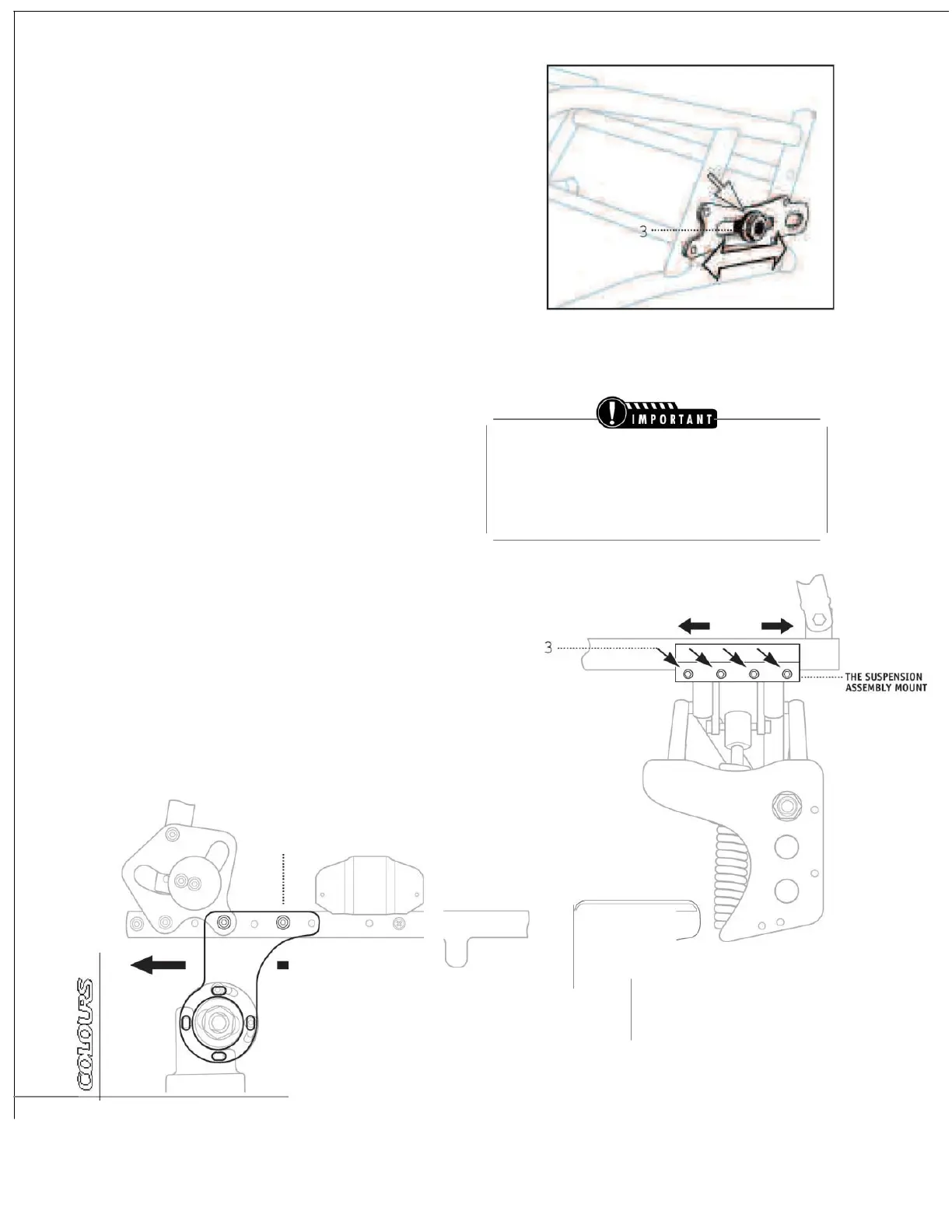 3

IMPORTANT

3

THE SUSPENSION ASSEMBLY MOUNT

COLOURS